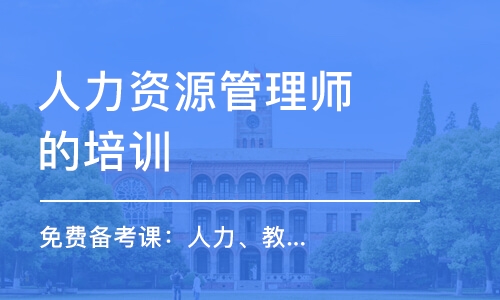 人力资源管理师的培训

免费备考课：人力、教...